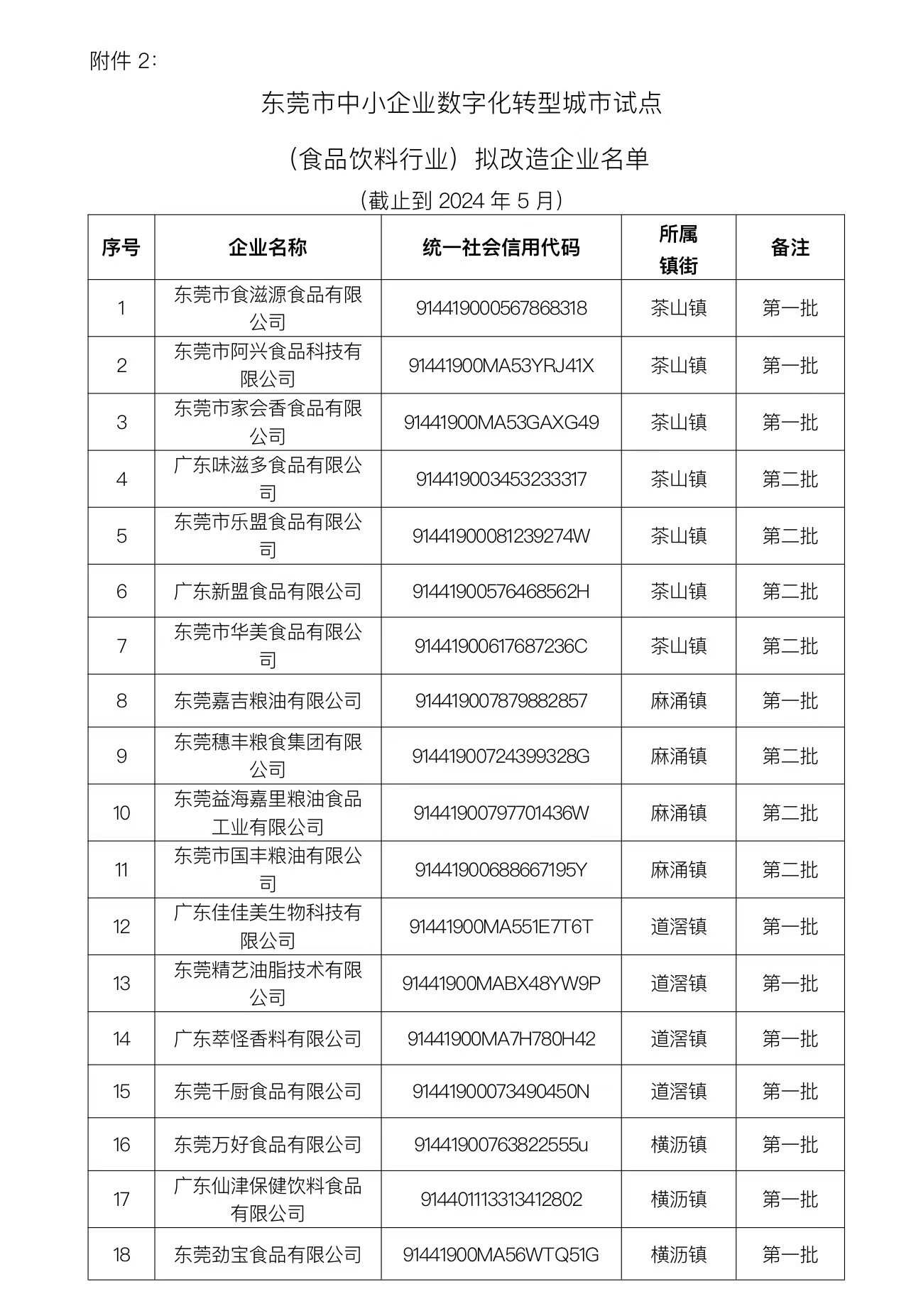 附件2：

东莞市中小企业数字化转型城市试点

（食品饮料行业）拟改造企业名单

（截止到2024年5月）

| 序号 | 企业名称 | 统一社会信用代码 | 所属镇街 | 备注 |
|---|---|---|---|---|
| 1 | 东莞市食滋源食品有限公司 | 914419000567868318 | 茶山镇 | 第一批 |
| 2 | 东莞市阿兴食品科技有限公司 | 91441900MA53YRJ41X | 茶山镇 | 第一批 |
| 3 | 东莞市家会香食品有限公司 | 91441900MA53GAXG49 | 茶山镇 | 第一批 |
| 4 | 广东味滋多食品有限公司 | 914419003453233317 | 茶山镇 | 第二批 |
| 5 | 东莞市乐盟食品有限公司 | 91441900081239274W | 茶山镇 | 第二批 |
| 6 | 广东新盟食品有限公司 | 91441900576468562H | 茶山镇 | 第二批 |
| 7 | 东莞市华美食品有限公司 | 91441900617687236C | 茶山镇 | 第二批 |
| 8 | 东莞嘉吉粮油有限公司 | 914419007879882857 | 麻涌镇 | 第一批 |
| 9 | 东莞穗丰粮食集团有限公司 | 91441900724399328G | 麻涌镇 | 第二批 |
| 10 | 东莞益海嘉里粮油食品工业有限公司 | 91441900797701436W | 麻涌镇 | 第二批 |
| 11 | 东莞市国丰粮油有限公司 | 91441900688667195Y | 麻涌镇 | 第二批 |
| 12 | 广东佳佳美生物科技有限公司 | 91441900MA551E7T6T | 道滘镇 | 第一批 |
| 13 | 东莞精艺油脂技术有限公司 | 91441900MABX48YW9P | 道滘镇 | 第一批 |
| 14 | 广东萃怪香料有限公司 | 91441900MA7H780H42 | 道滘镇 | 第一批 |
| 15 | 东莞千厨食品有限公司 | 91441900073490450N | 道滘镇 | 第一批 |
| 16 | 东莞万好食品有限公司 | 91441900763822555u | 横沥镇 | 第一批 |
| 17 | 广东仙津保健饮料食品有限公司 | 914401113313412802 | 横沥镇 | 第一批 |
| 18 | 东莞劲宝食品有限公司 | 91441900MA56WTQ51G | 横沥镇 | 第一批 |